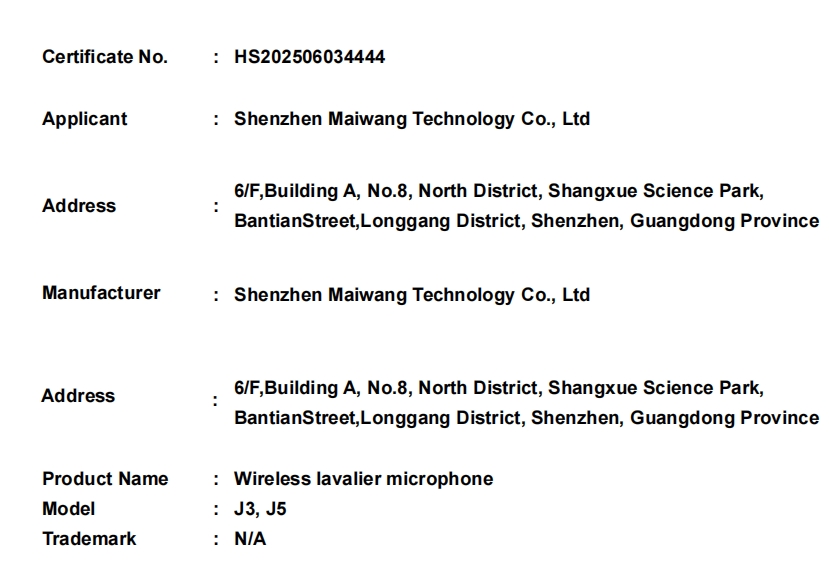 Certificate No. : HS202506034444

Applicant : Shenzhen Maiwang Technology Co., Ltd

Address : 6/F,Building A, No.8, North District, Shangxue Science Park, BantianStreet,Longgang District, Shenzhen, Guangdong Province

Manufacturer : Shenzhen Maiwang Technology Co., Ltd

Address : 6/F,Building A, No.8, North District, Shangxue Science Park, BantianStreet,Longgang District, Shenzhen, Guangdong Province

Product Name : Wireless lavalier microphone
Model : J3, J5
Trademark : N/A